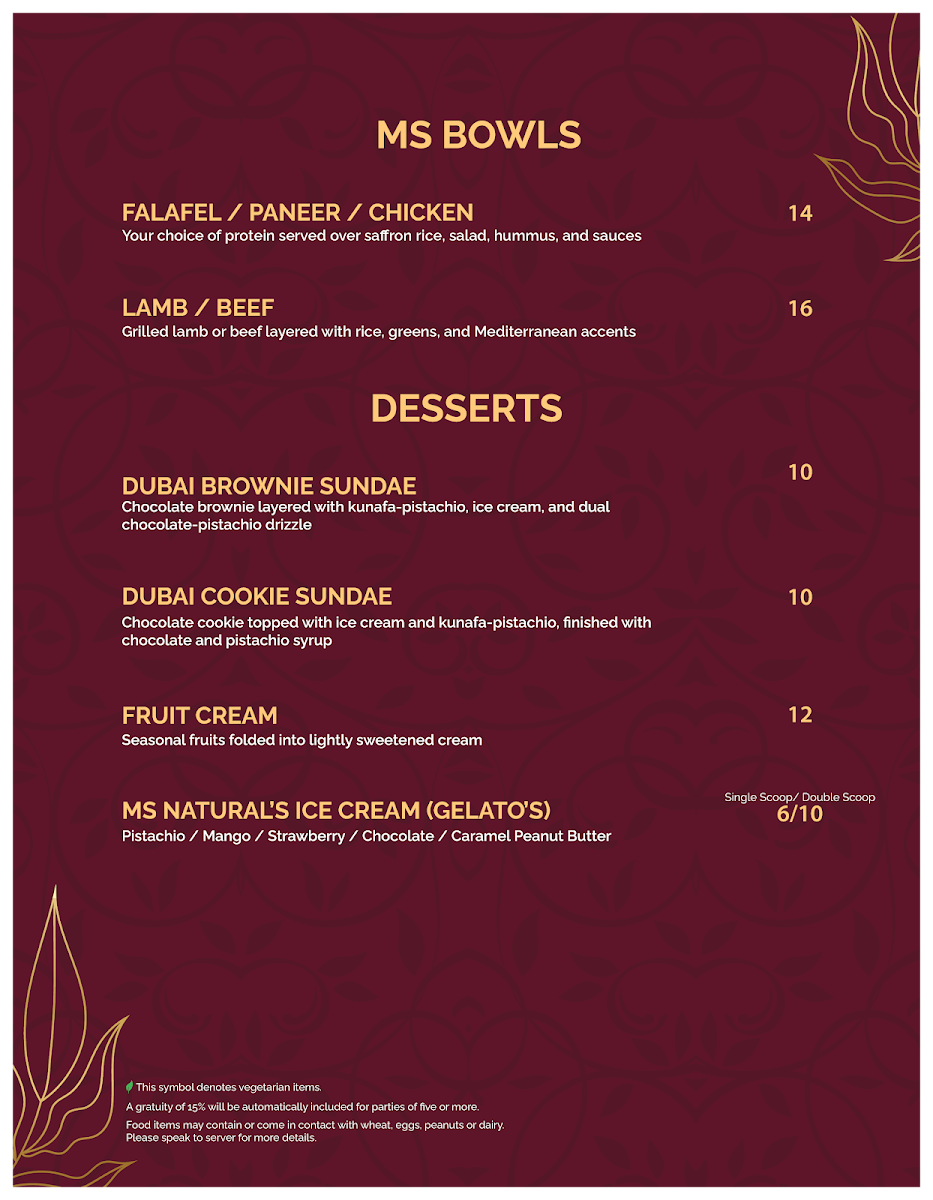 MS BOWLS

FALAFEL / PANEER / CHICKEN 14
Your choice of protein served over saffron rice, salad, hummus, and sauces

LAMB / BEEF 16
Grilled lamb or beef layered with rice, greens, and Mediterranean accents

DESSERTS

DUBAI BROWNIE SUNDAE 10
Chocolate brownie layered with kunafa-pistachio, ice cream, and dual chocolate-pistachio drizzle

DUBAI COOKIE SUNDAE 10
Chocolate cookie topped with ice cream and kunafa-pistachio, finished with chocolate and pistachio syrup

FRUIT CREAM 12
Seasonal fruits folded into lightly sweetened cream

MS NATURAL'S ICE CREAM (GELATO'S)
Single Scoop/ Double Scoop
6/10
Pistachio / Mango / Strawberry / Chocolate / Caramel Peanut Butter

This symbol denotes vegetarian items.
A gratuity of 15% will be automatically included for parties of five or more.
Food items may contain or come in contact with wheat, eggs, peanuts or dairy. Please speak to server for more details.